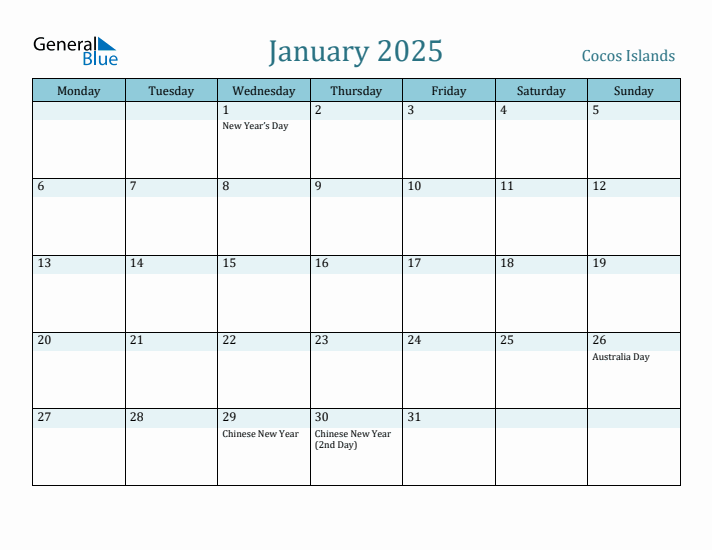 General Blue

January 2025

Cocos Islands

| Monday | Tuesday | Wednesday | Thursday | Friday | Saturday | Sunday |
|---|---|---|---|---|---|---|
| | | 1 New Year's Day | 2 | 3 | 4 | 5 |
| 6 | 7 | 8 | 9 | 10 | 11 | 12 |
| 13 | 14 | 15 | 16 | 17 | 18 | 19 |
| 20 | 21 | 22 | 23 | 24 | 25 | 26 Australia Day |
| 27 | 28 | 29 Chinese New Year | 30 Chinese New Year (2nd Day) | 31 | | |